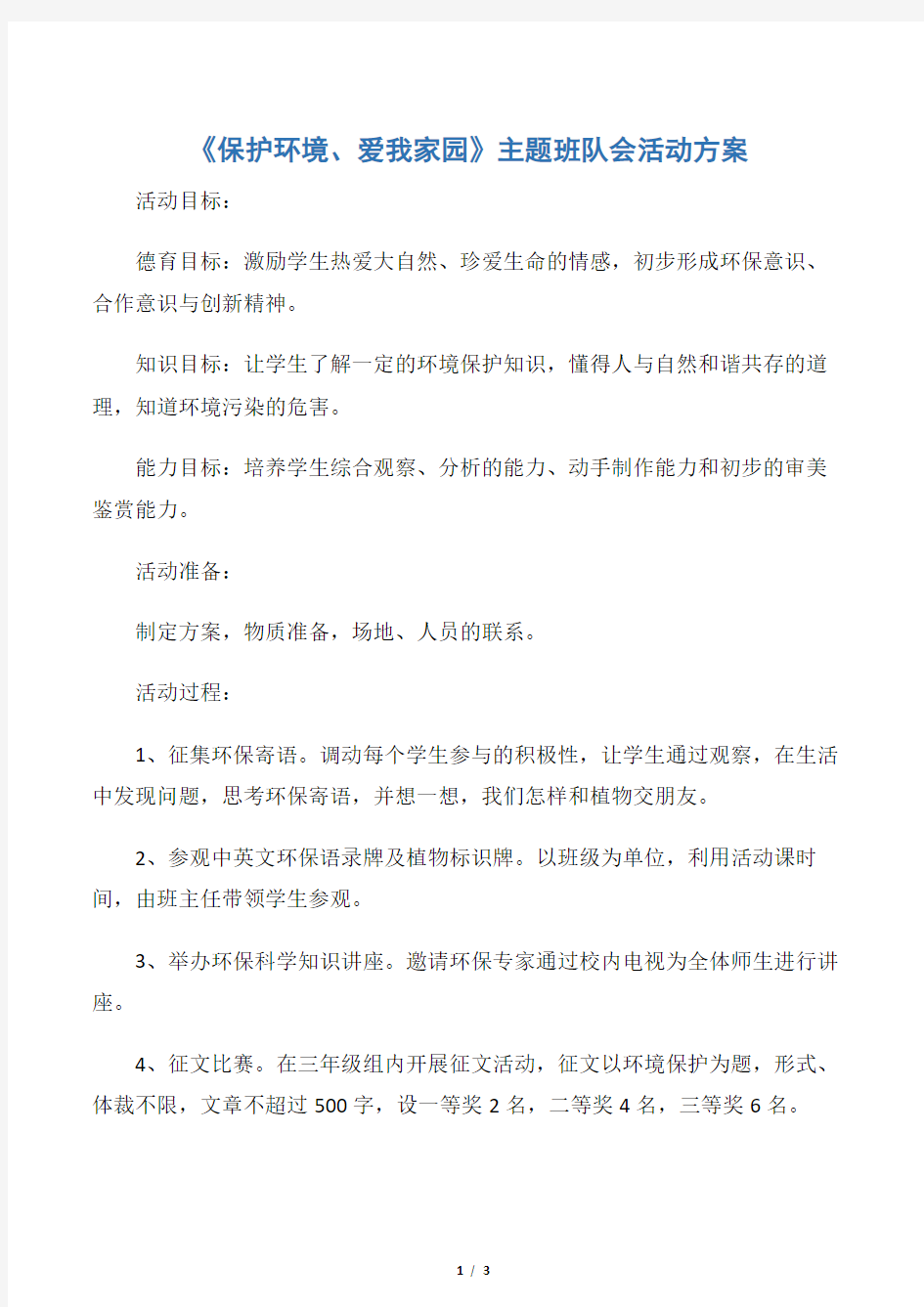 《保护环境、爱我家园》主题班队会活动方案

活动目标：

德育目标：激励学生热爱大自然、珍爱生命的情感，初步形成环保意识、合作意识与创新精神。

知识目标：让学生了解一定的环境保护知识，懂得人与自然和谐共存的道理，知道环境污染的危害。

能力目标：培养学生综合观察、分析的能力、动手制作能力和初步的审美鉴赏能力。

活动准备：

制定方案，物质准备，场地、人员的联系。

活动过程：

1、征集环保寄语。调动每个学生参与的积极性，让学生通过观察，在生活中发现问题，思考环保寄语，并想一想，我们怎样和植物交朋友。

2、参观中英文环保语录牌及植物标识牌。以班级为单位，利用活动课时间，由班主任带领学生参观。

3、举办环保科学知识讲座。邀请环保专家通过校内电视为全体师生进行讲座。

4、征文比赛。在三年级组内开展征文活动，征文以环境保护为题，形式、体裁不限，文章不超过 500 字，设一等奖 2 名，二等奖 4 名，三等奖 6 名。

1 / 3